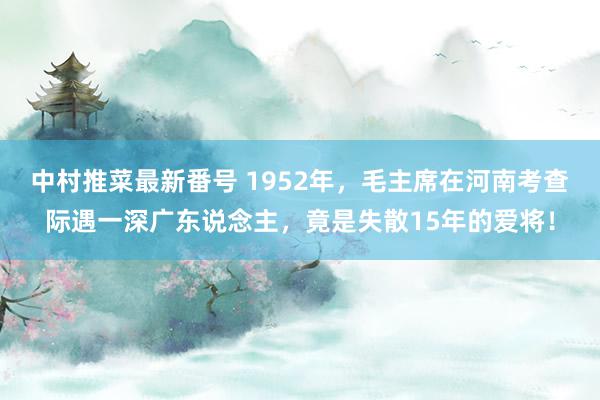 中村推菜最新番号 1952年，毛主席在河南考查际遇一深广东说念主，竟是失散15年的爱将！